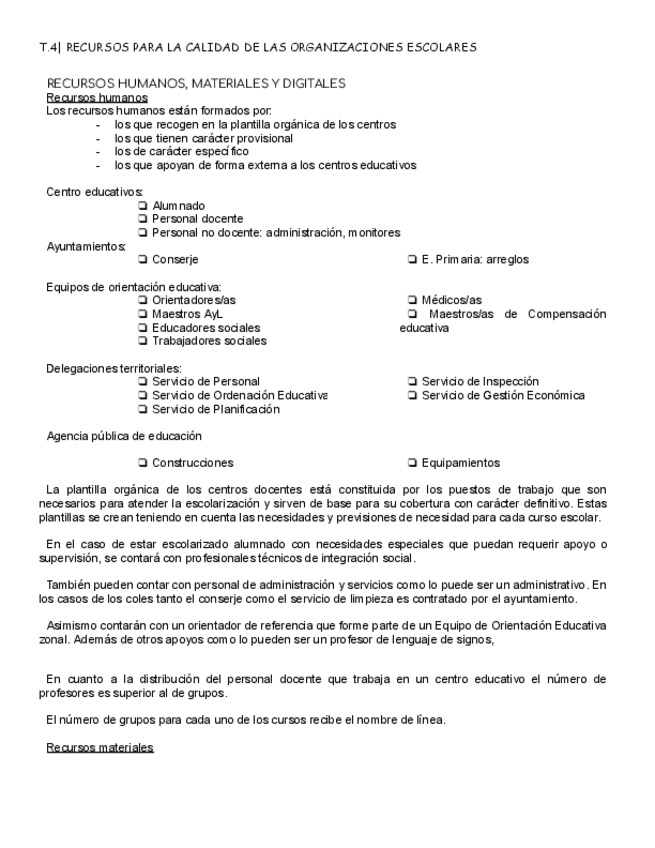 T.4| RECURSOS PARA LA CALIDAD DE LAS ORGANIZACIONES ESCOLARES

RECURSOS HUMANOS, MATERIALES Y DIGITALES
Recursos humanos
Los recursos humanos están formados por:
- los que recogen en la plantilla orgánica de los centros
- los que tienen carácter provisional
- los de carácter específico
- los que apoyan de forma externa a los centros educativos

Centro educativos:
❏ Alumnado
❏ Personal docente
❏ Personal no docente: administración, monitores
Ayuntamientos:
❏ Conserje
❏ E. Primaria: arreglos

Equipos de orientación educativa:
❏ Orientadores/as
❏ Maestros AyL
❏ Educadores sociales
❏ Trabajadores sociales
❏ Médicos/as
❏ Maestros/as de Compensación educativa

Delegaciones territoriales:
❏ Servicio de Personal
❏ Servicio de Ordenación Educativa
❏ Servicio de Planificación
❏ Servicio de Inspección
❏ Servicio de Gestión Económica

Agencia pública de educación

❏ Construcciones
❏ Equipamientos

La plantilla orgánica de los centros docentes está constituida por los puestos de trabajo que son necesarios para atender la escolarización y sirven de base para su cobertura con carácter definitivo. Estas plantillas se crean teniendo en cuenta las necesidades y previsiones de necesidad para cada curso escolar.

En el caso de estar escolarizado alumnado con necesidades especiales que puedan requerir apoyo o supervisión, se contará con profesionales técnicos de integración social.

También pueden contar con personal de administración y servicios como lo puede ser un administrativo. En los casos de los coles tanto el conserje como el servicio de limpieza es contratado por el ayuntamiento.

Asimismo contarán con un orientador de referencia que forme parte de un Equipo de Orientación Educativa zonal. Además de otros apoyos como lo pueden ser un profesor de lenguaje de signos,

En cuanto a la distribución del personal docente que trabaja en un centro educativo el número de profesores es superior al de grupos.

El número de grupos para cada uno de los cursos recibe el nombre de línea.

Recursos materiales